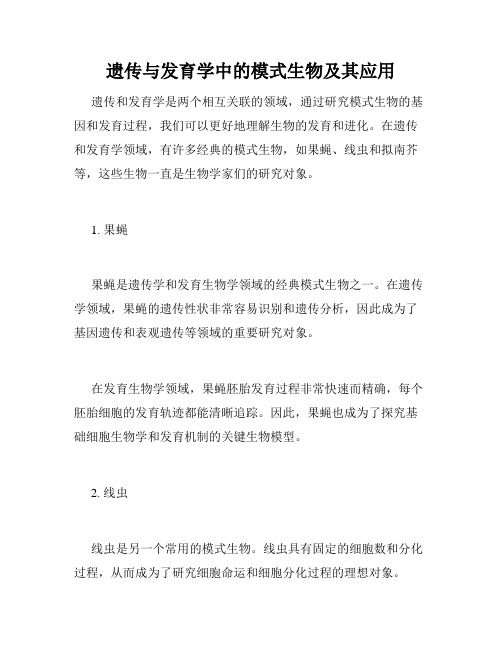 遗传与发育学中的模式生物及其应用

遗传和发育学是两个相互关联的领域，通过研究模式生物的基因和发育过程，我们可以更好地理解生物的发育和进化。在遗传和发育学领域，有许多经典的模式生物，如果蝇、线虫和拟南芥等，这些生物一直是生物学家们的研究对象。

1. 果蝇

果蝇是遗传学和发育生物学领域的经典模式生物之一。在遗传学领域，果蝇的遗传性状非常容易识别和遗传分析，因此成为了基因遗传和表观遗传等领域的重要研究对象。

在发育生物学领域，果蝇胚胎发育过程非常快速而精确，每个胚胎细胞的发育轨迹都能清晰追踪。因此，果蝇也成为了探究基础细胞生物学和发育机制的关键生物模型。

2. 线虫

线虫是另一个常用的模式生物。线虫具有固定的细胞数和分化过程，从而成为了研究细胞命运和细胞分化过程的理想对象。